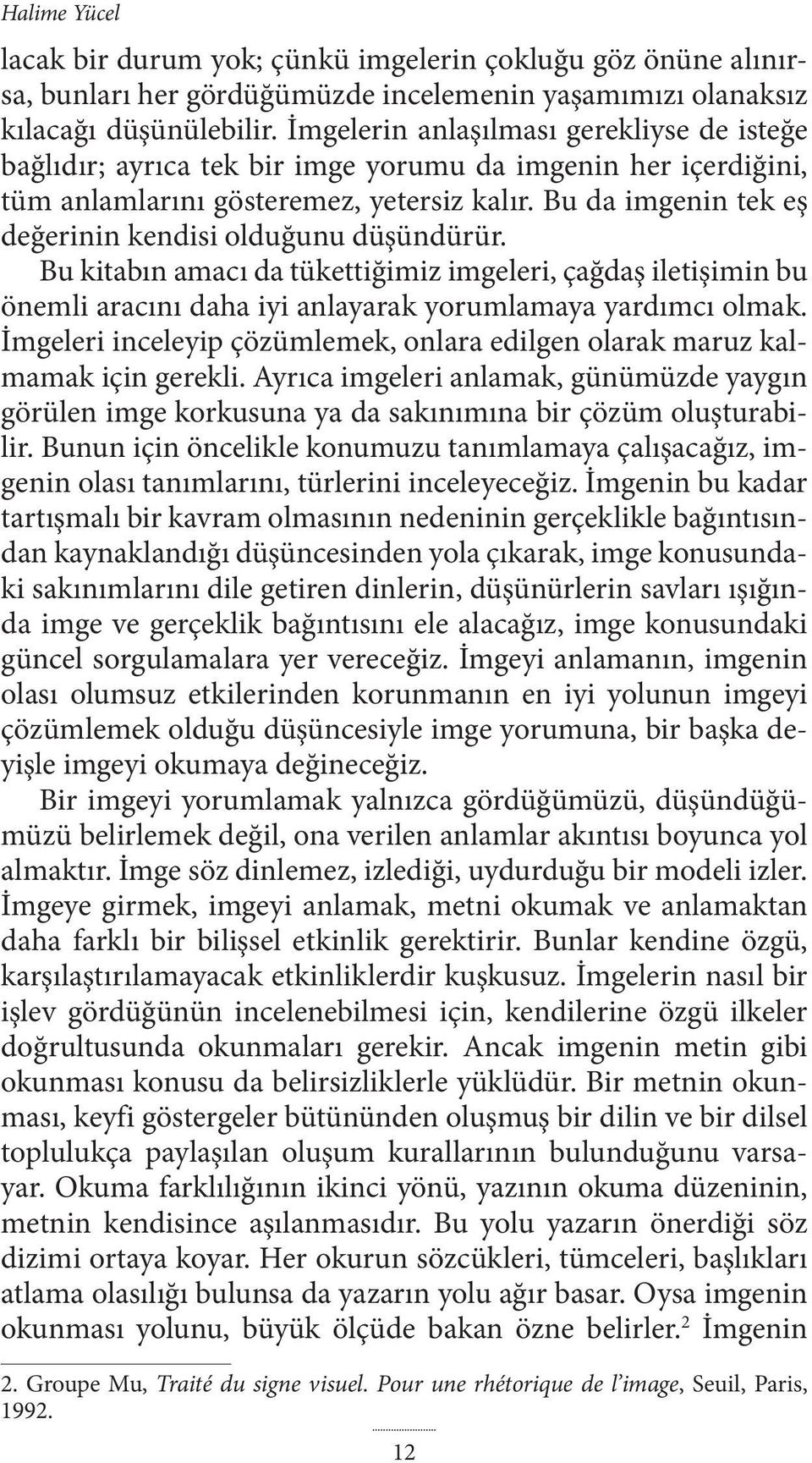 Halime Yücel

lacak bir durum yok; çünkü imgelerin çokluğu göz önüne alınırsa, bunları her gördüğümüzde incelemenin yaşamımızı olanaksız kılacağı düşünülebilir. İmgelerin anlaşılması gerekliyse de isteğe bağlıdır; ayrıca tek bir imge yorumu da imgenin her içerdiğini, tüm anlamlarını gösteremez, yetersiz kalır. Bu da imgenin tek eş değerinin kendisi olduğunu düşündürür.

Bu kitabın amacı da tükettiğimiz imgeleri, çağdaş iletişimin bu önemli aracını daha iyi anlayarak yorumlamaya yardımcı olmak. İmgeleri inceleyip çözümlemek, onlara edilgen olarak maruz kalmamak için gerekli. Ayrıca imgeleri anlamak, günümüzde yaygın görülen imge korkusuna ya da sakınımına bir çözüm oluşturabilir. Bunun için öncelikle konumuzu tanımlamaya çalışacağız, imgenin olası tanımlarını, türlerini inceleyeceğiz. İmgenin bu kadar tartışmalı bir kavram olmasının nedeninin gerçeklikle bağıntısından kaynaklandığı düşüncesinden yola çıkarak, imge konusundaki sakınımlarını dile getiren dinlerin, düşünürlerin savları ışığında imge ve gerçeklik bağıntısını ele alacağız, imge konusundaki güncel sorgulamalara yer vereceğiz. İmgeyi anlamanın, imgenin olası olumsuz etkilerinden korunmanın en iyi yolunun imgeyi çözümlemek olduğu düşüncesiyle imge yorumuna, bir başka deyişle imgeyi okumaya değineceğiz.

Bir imgeyi yorumlamak yalnızca gördüğümüzü, düşündüğümüzü belirlemek değil, ona verilen anlamlar akıntısı boyunca yol almaktır. İmge söz dinlemez, izlediği, uydurduğu bir modeli izler. İmgeye girmek, imgeyi anlamak, metni okumak ve anlamaktan daha farklı bir bilişsel etkinlik gerektirir. Bunlar kendine özgü, karşılaştırılamayacak etkinliklerdir kuşkusuz. İmgelerin nasıl bir işlev gördüğünün incelenebilmesi için, kendilerine özgü ilkeler doğrultusunda okunmaları gerekir. Ancak imgenin metin gibi okunması konusu da belirsizliklerle yüklüdür. Bir metnin okunması, keyfi göstergeler bütününden oluşmuş bir dilin ve bir dilsel toplulukça paylaşılan oluşum kurallarının bulunduğunu varsayar. Okuma farklılığının ikinci yönü, yazının okuma düzeninin, metnin kendisince aşılanmasıdır. Bu yolu yazarın önerdiği söz dizimi ortaya koyar. Her okurun sözcükleri, tümceleri, başlıkları atlama olasılığı bulunsa da yazarın yolu ağır basar. Oysa imgenin okunması yolunu, büyük ölçüde bakan özne belirler.$^2$ İmgenin

2. Groupe Mu, Traité du signe visuel. Pour une rhétorique de l'image, Seuil, Paris, 1992.

12